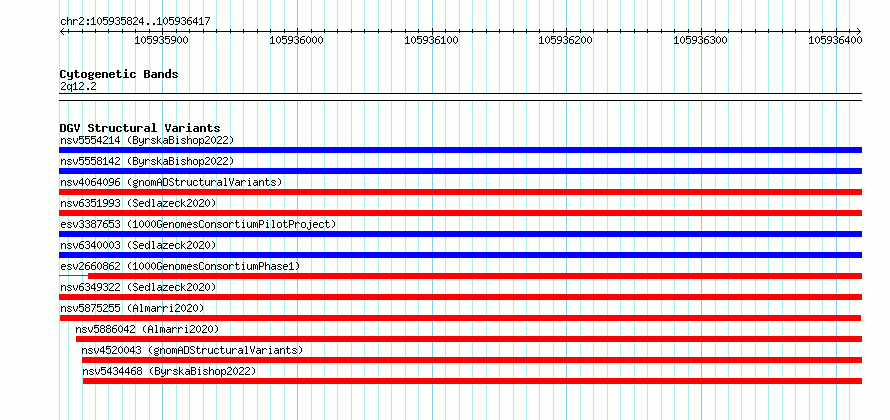 chr2:105935824..105936417

105935900 105936000 105936100 105936200 105936300 105936400

Cytogenetic Bands
2q12.2

DGV Structural Variants
nsv5554214 (ByrskaBishop2022)
nsv5558142 (ByrskaBishop2022)
nsv4064096 (gnomADStructuralVariants)
nsv6351993 (Sedlazeck2020)
esv3387653 (1000GenomesConsortiumPilotProject)
nsv6340003 (Sedlazeck2020)
esv2660862 (1000GenomesConsortiumPhase1)
nsv6349322 (Sedlazeck2020)
nsv5875255 (Almarri2020)
nsv5886042 (Almarri2020)
nsv4520043 (gnomADStructuralVariants)
nsv5434468 (ByrskaBishop2022)